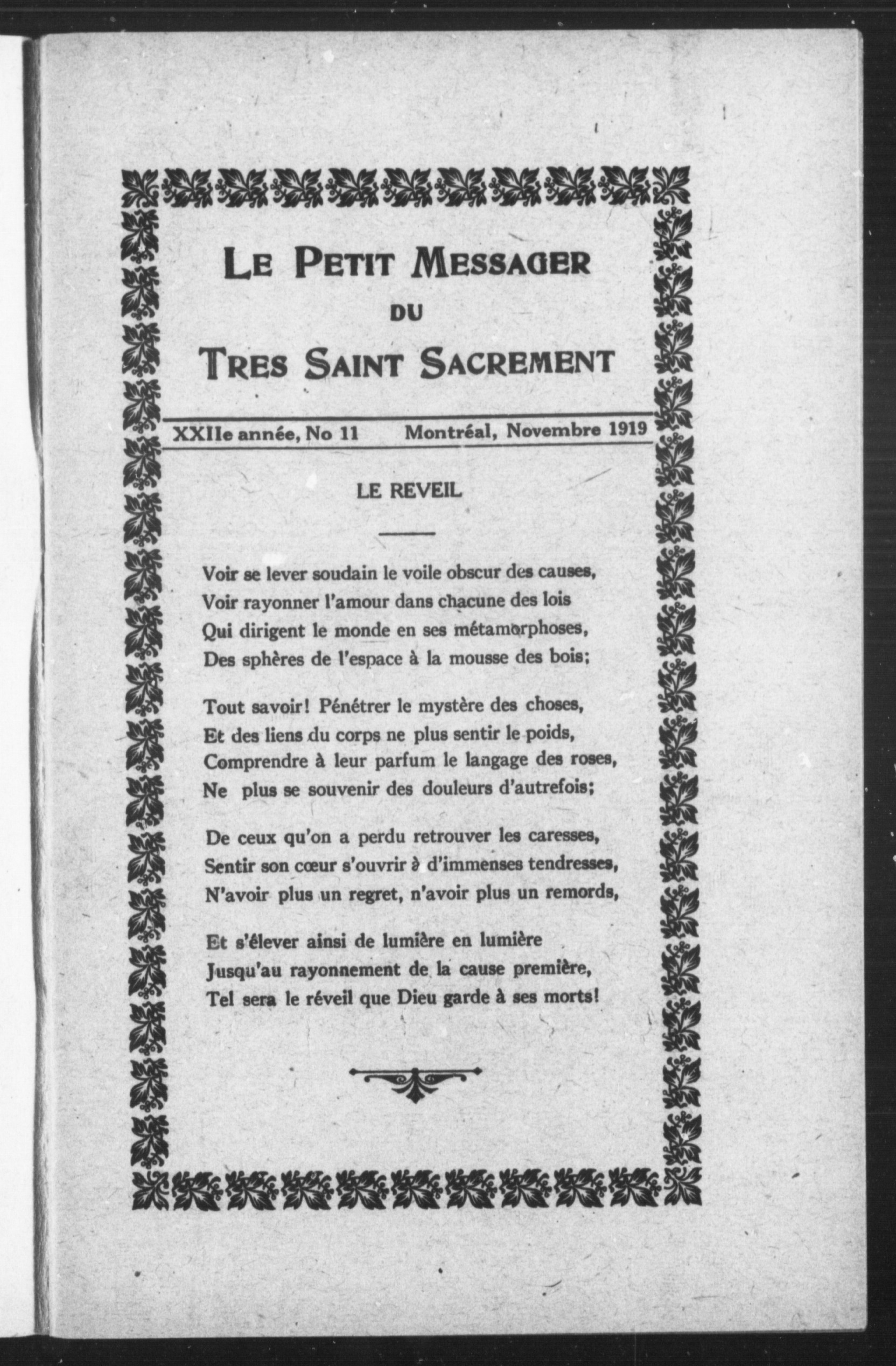 LE PETIT MESSAGER
DU
TRES SAINT SACREMENT

XXIIe année, No 11 Montréal, Novembre 1919

LE REVEIL

Voir se lever soudain le voile obscur des causes,
Voir rayonner l'amour dans chacune des lois
Qui dirigent le monde en ses métamorphoses,
Des sphères de l'espace à la mousse des bois;

Tout savoir! Pénétrer le mystère des choses,
Et des liens du corps ne plus sentir le poids,
Comprendre à leur parfum le langage des roses,
Ne plus se souvenir des douleurs d'autrefois;

De ceux qu'on a perdu retrouver les caresses,
Sentir son cœur s'ouvrir à d'immenses tendresses,
N'avoir plus un regret, n'avoir plus un remords,

Et s'élever ainsi de lumière en lumière
Jusqu'au rayonnement de la cause première,
Tel sera le réveil que Dieu garde à ses morts!